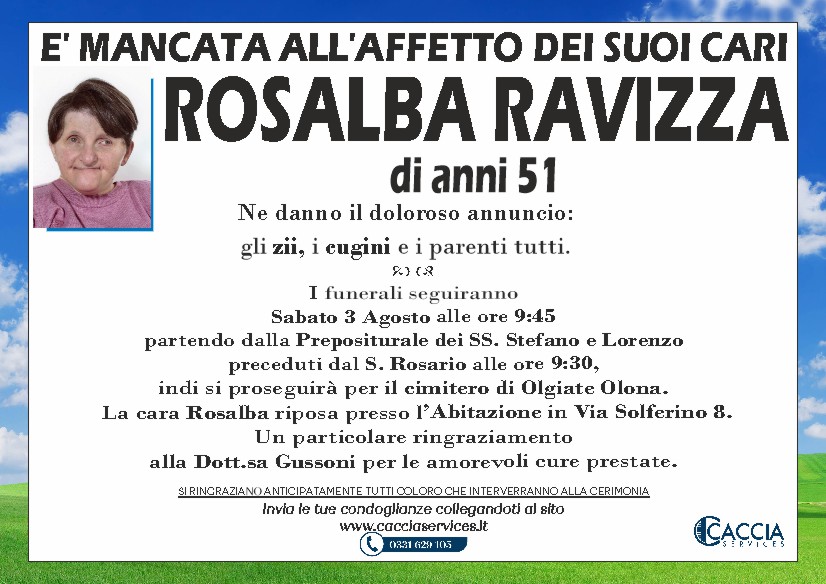 E' MANCATA ALL'AFFETTO DEI SUOI CARI

ROSALBA RAVIZZA

di anni 51

Ne danno il doloroso annuncio:

gli zii, i cugini e i parenti tutti.

I funerali seguiranno
Sabato 3 Agosto alle ore 9:45
partendo dalla Prepositurale dei SS. Stefano e Lorenzo
preceduti dal S. Rosario alle ore 9:30,
indi si proseguirà per il cimitero di Olgiate Olona.
La cara Rosalba riposa presso l'Abitazione in Via Solferino 8.
Un particolare ringraziamento
alla Dott.sa Gussoni per le amorevoli cure prestate.

SI RINGRAZIANO ANTICIPATAMENTE TUTTI COLORO CHE INTERVERRANNO ALLA CERIMONIA
Invia le tue condoglianze collegandoti al sito
www.cacciaservices.it
0331 629 105

CACCIA SERVICES